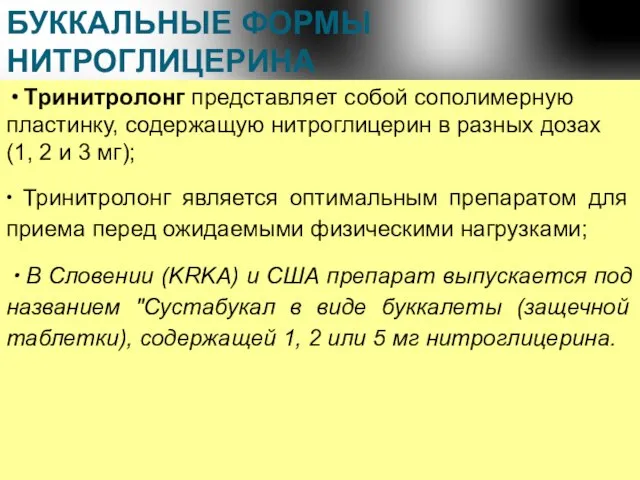 БУККАЛЬНЫЕ ФОРМЫ НИТРОГЛИЦЕРИНА

• Тринитролонг представляет собой сополимерную пластинку, содержащую нитроглицерин в разных дозах (1, 2 и 3 мг);

• Тринитролонг является оптимальным препаратом для приема перед ожидаемыми физическими нагрузками;

• В Словении (KRKA) и США препарат выпускается под названием "Сустабукал в виде буккалеты (защечной таблетки), содержащей 1, 2 или 5 мг нитроглицерина.